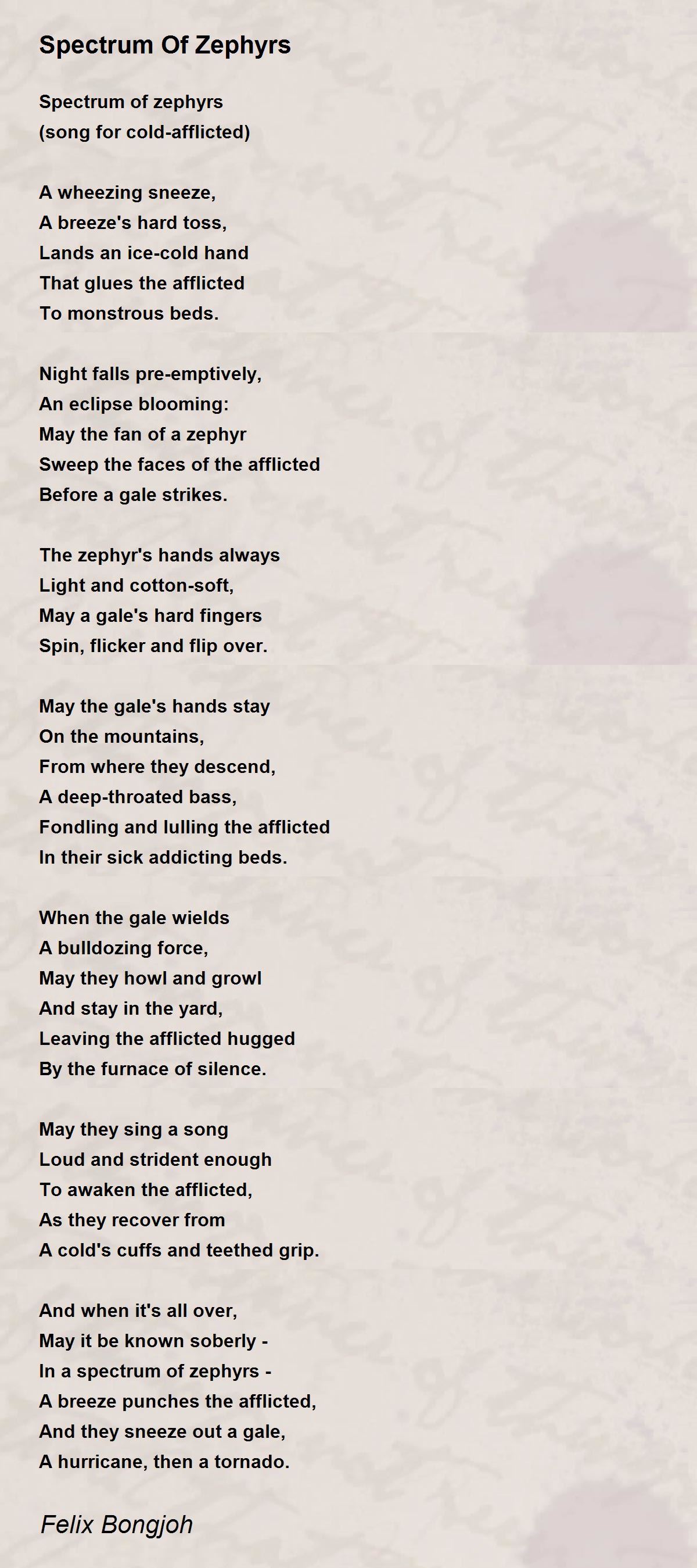 Spectrum Of Zephyrs

Spectrum of zephyrs
(song for cold-afflicted)

A wheezing sneeze,
A breeze's hard toss,
Lands an ice-cold hand
That glues the afflicted
To monstrous beds.

Night falls pre-emptively,
An eclipse blooming:
May the fan of a zephyr
Sweep the faces of the afflicted
Before a gale strikes.

The zephyr's hands always
Light and cotton-soft,
May a gale's hard fingers
Spin, flicker and flip over.

May the gale's hands stay
On the mountains,
From where they descend,
A deep-throated bass,
Fondling and lulling the afflicted
In their sick addicting beds.

When the gale wields
A bulldozing force,
May they howl and growl
And stay in the yard,
Leaving the afflicted hugged
By the furnace of silence.

May they sing a song
Loud and strident enough
To awaken the afflicted,
As they recover from
A cold's cuffs and teethed grip.

And when it's all over,
May it be known soberly -
In a spectrum of zephyrs -
A breeze punches the afflicted,
And they sneeze out a gale,
A hurricane, then a tornado.

Felix Bongjoh